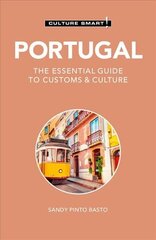 CULTURE SMART!

PORTUGAL

THE ESSENTIAL GUIDE TO CUSTOMS & CULTURE

SANDY PINTO BASTO